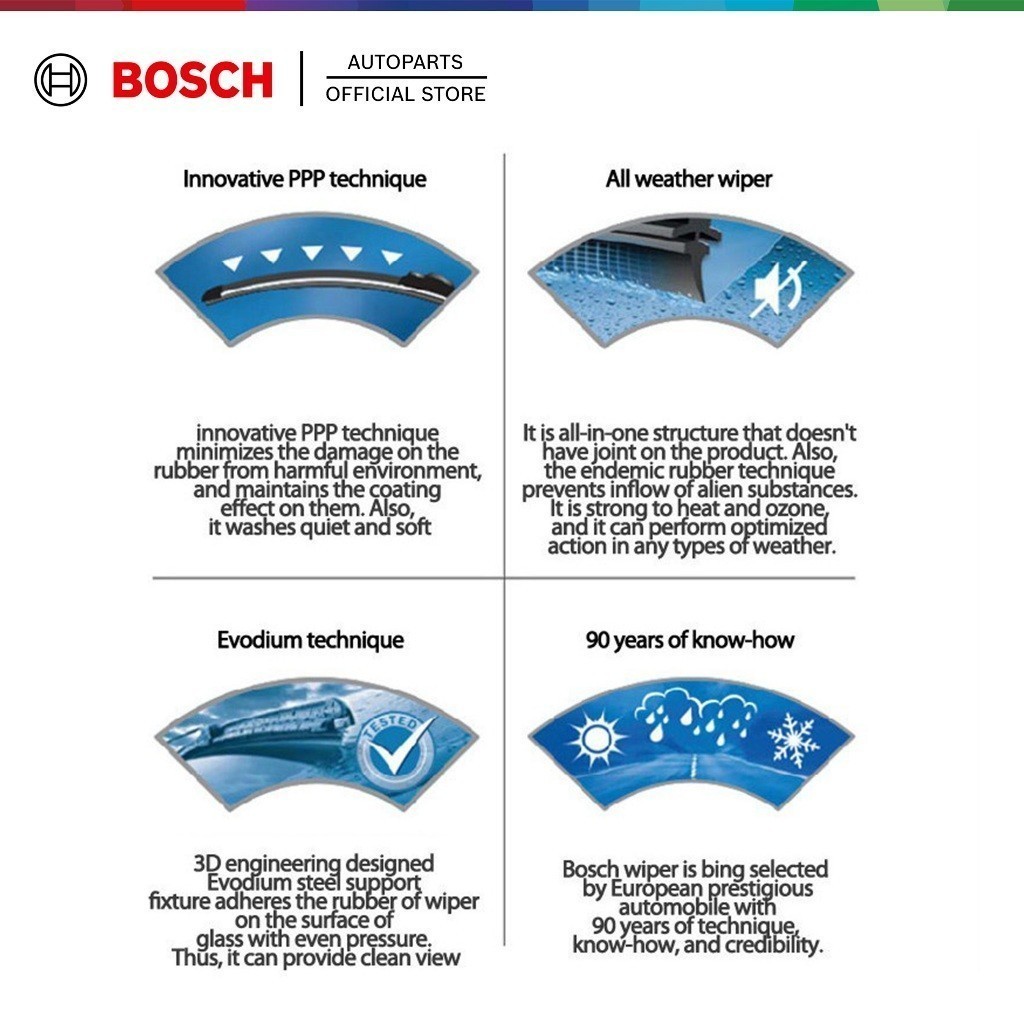 BOSCH

AUTOPARTS
OFFICIAL STORE

Innovative PPP technique

innovative PPP technique minimizes the damage on the rubber from harmful environment, and maintains the coating effect on them. Also, it washes quiet and soft

All weather wiper

It is all-in-one structure that doesn't have joint on the product. Also, the endemic rubber technique prevents inflow of alien substances. It is strong to heat and ozone, and it can perform optimized action in any types of weather.

Evodium technique

TESTED

3D engineering designed Evodium steel support fixture adheres the rubber of wiper on the surface of glass with even pressure. Thus, it can provide clean view

90 years of know-how

Bosch wiper is bing selected by European prestigious automobile with 90 years of technique, know-how, and credibility.